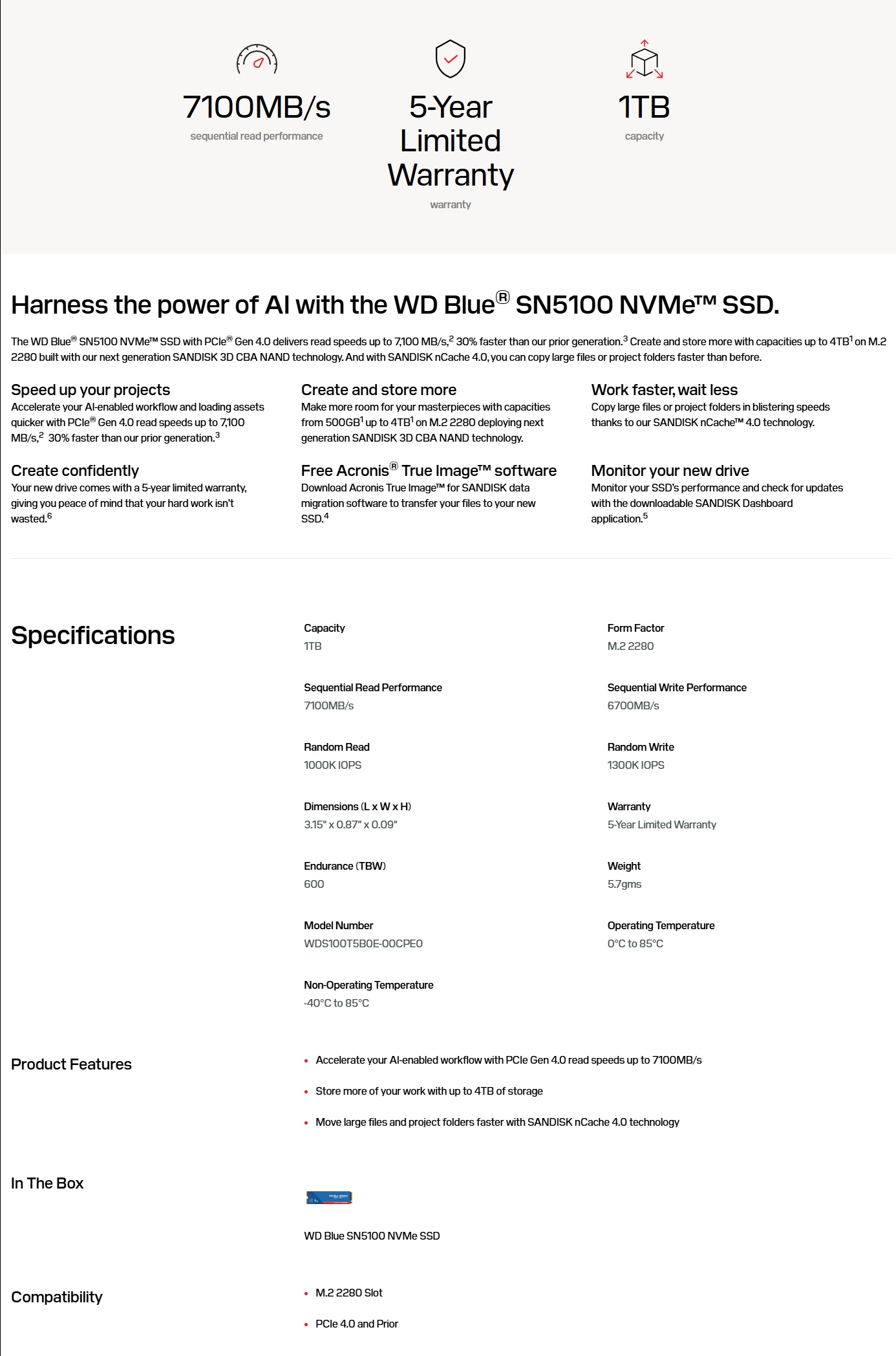 7100MB/s
sequential read performance

5-Year Limited Warranty
warranty

1TB
capacity

Harness the power of AI with the WD Blue® SN5100 NVMe™ SSD.

The WD Blue® SN5100 NVMe™ SSD with PCIe® Gen 4.0 delivers read speeds up to 7,100 MB/s,$^{2}$ 30% faster than our prior generation.$^{3}$ Create and store more with capacities up to 4TB$^{1}$ on M.2 2280 built with our next generation SANDISK 3D CBA NAND technology. And with SANDISK nCache 4.0, you can copy large files or project folders faster than before.

Speed up your projects
Accelerate your AI-enabled workflow and loading assets quicker with PCIe® Gen 4.0 read speeds up to 7,100 MB/s,$^{2}$ 30% faster than our prior generation.$^{3}$

Create and store more
Make more room for your masterpieces with capacities from 500GB$^{1}$ up to 4TB$^{1}$ on M.2 2280 deploying next generation SANDISK 3D CBA NAND technology.

Work faster, wait less
Copy large files or project folders in blistering speeds thanks to our SANDISK nCache™ 4.0 technology.

Create confidently
Your new drive comes with a 5-year limited warranty, giving you peace of mind that your hard work isn't wasted.$^{6}$

Free Acronis® True Image™ software
Download Acronis True Image™ for SANDISK data migration software to transfer your files to your new SSD.$^{4}$

Monitor your new drive
Monitor your SSD's performance and check for updates with the downloadable SANDISK Dashboard application.$^{5}$

Specifications

Capacity
1TB

Form Factor
M.2 2280

Sequential Read Performance
7100MB/s

Sequential Write Performance
6700MB/s

Random Read
1000K IOPS

Random Write
1300K IOPS

Dimensions (L x W x H)
3.15" x 0.87" x 0.09"

Warranty
5-Year Limited Warranty

Endurance (TBW)
600

Weight
5.7gms

Model Number
WDS100T5B0E-00CPE0

Operating Temperature
0°C to 85°C

Non-Operating Temperature
-40°C to 85°C

Product Features
• Accelerate your AI-enabled workflow with PCIe Gen 4.0 read speeds up to 7100MB/s
• Store more of your work with up to 4TB of storage
• Move large files and project folders faster with SANDISK nCache 4.0 technology

In The Box
WD Blue SN5100 NVMe SSD

Compatibility
• M.2 2280 Slot
• PCIe 4.0 and Prior